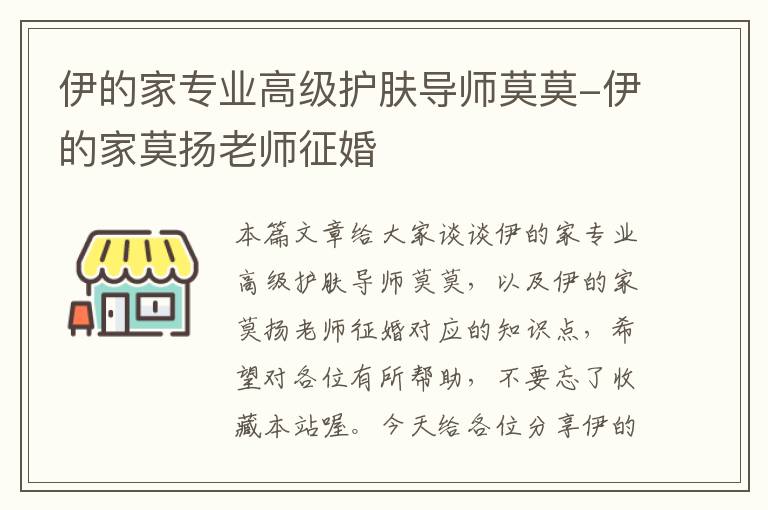 伊的家专业高级护肤导师莫莫-伊的家莫扬老师征婚

本篇文章给大家谈谈伊的家专业高级护肤导师莫莫，以及伊的家莫扬老师征婚对应的知识点，希望对各位有所帮助，不要忘了收藏本站喔。今天给各位分享伊的